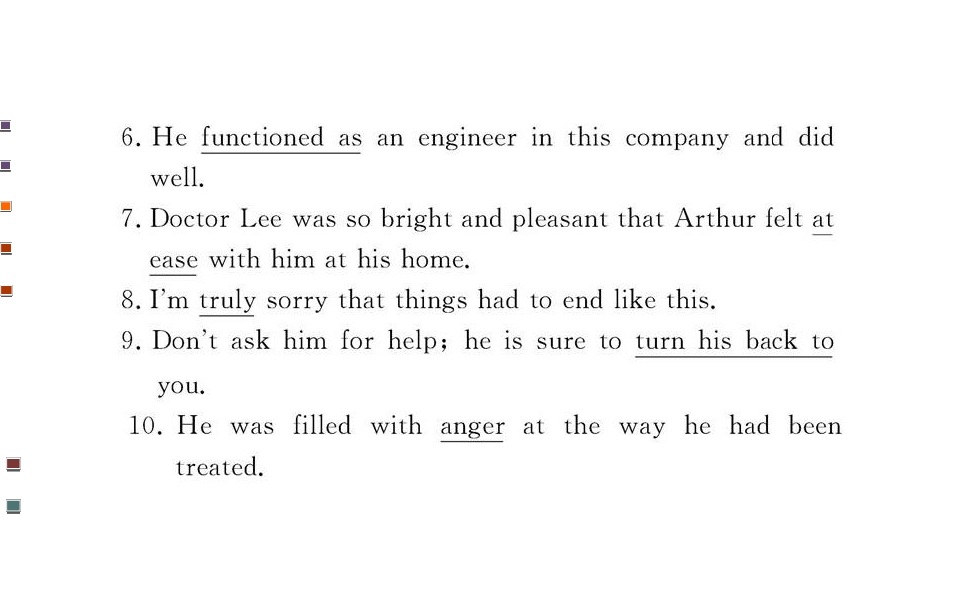 6. He functioned as an engineer in this company and did well.

7. Doctor Lee was so bright and pleasant that Arthur felt at ease with him at his home.

8. I'm truly sorry that things had to end like this.

9. Don't ask him for help; he is sure to turn his back to you.

10. He was filled with anger at the way he had been treated.